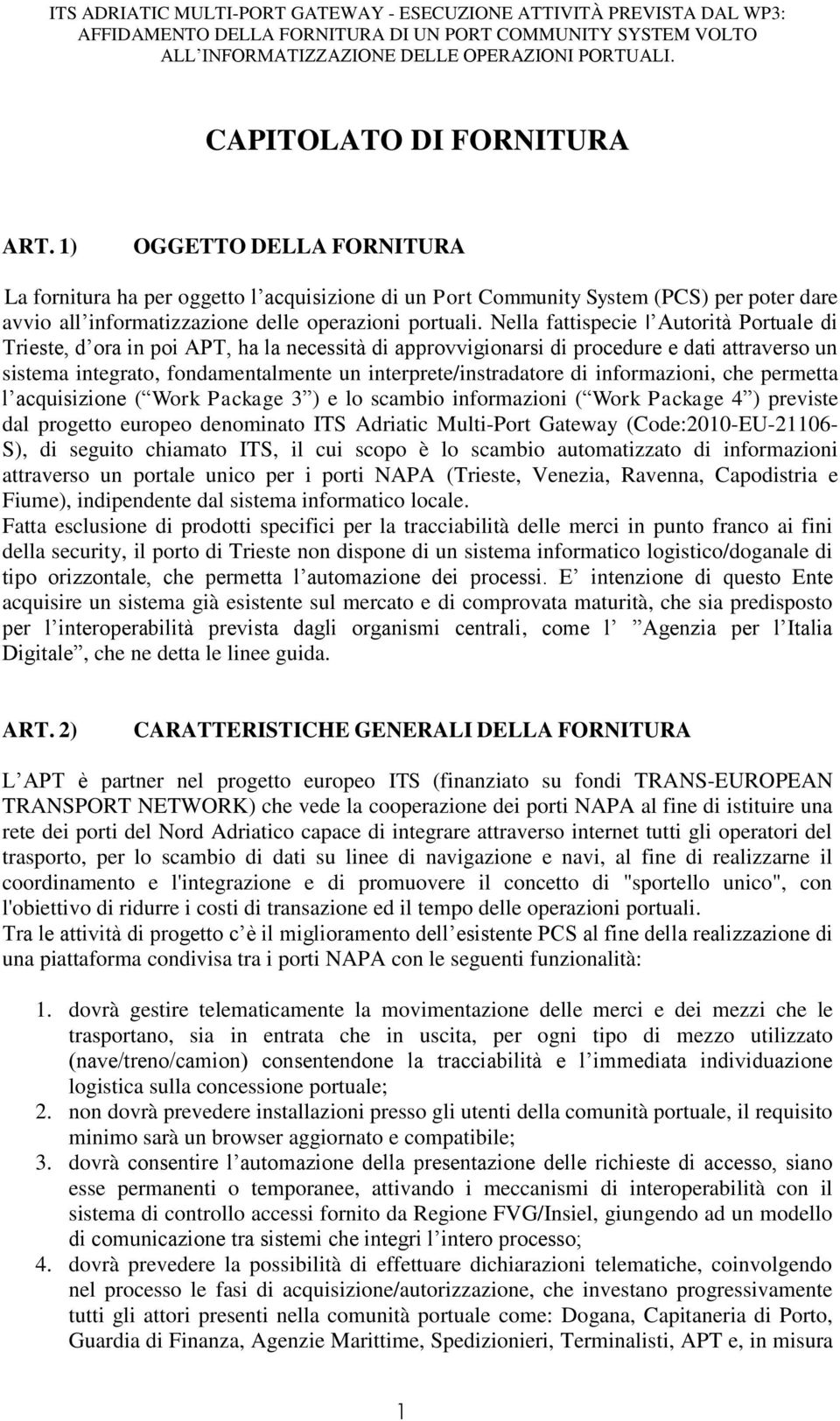 ITS ADRIATIC MULTI-PORT GATEWAY - ESECUZIONE ATTIVITÀ PREVISTA DAL WP3: AFFIDAMENTO DELLA FORNITURA DI UN PORT COMMUNITY SYSTEM VOLTO ALL INFORMATIZZAZIONE DELLE OPERAZIONI PORTUALI.

CAPITOLATO DI FORNITURA

ART. 1) OGGETTO DELLA FORNITURA

La fornitura ha per oggetto l acquisizione di un Port Community System (PCS) per poter dare avvio all informatizzazione delle operazioni portuali. Nella fattispecie l Autorità Portuale di Trieste, d ora in poi APT, ha la necessità di approvvigionarsi di procedure e dati attraverso un sistema integrato, fondamentalmente un interprete/instradatore di informazioni, che permetta l acquisizione ( Work Package 3 ) e lo scambio informazioni ( Work Package 4 ) previste dal progetto europeo denominato ITS Adriatic Multi-Port Gateway (Code:2010-EU-21106-S), di seguito chiamato ITS, il cui scopo è lo scambio automatizzato di informazioni attraverso un portale unico per i porti NAPA (Trieste, Venezia, Ravenna, Capodistria e Fiume), indipendente dal sistema informatico locale.
Fatta esclusione di prodotti specifici per la tracciabilità delle merci in punto franco ai fini della security, il porto di Trieste non dispone di un sistema informatico logistico/doganale di tipo orizzontale, che permetta l automazione dei processi. E intenzione di questo Ente acquisire un sistema già esistente sul mercato e di comprovata maturità, che sia predisposto per l interoperabilità prevista dagli organismi centrali, come l Agenzia per l Italia Digitale , che ne detta le linee guida.

ART. 2) CARATTERISTICHE GENERALI DELLA FORNITURA

L APT è partner nel progetto europeo ITS (finanziato su fondi TRANS-EUROPEAN TRANSPORT NETWORK) che vede la cooperazione dei porti NAPA al fine di istituire una rete dei porti del Nord Adriatico capace di integrare attraverso internet tutti gli operatori del trasporto, per lo scambio di dati su linee di navigazione e navi, al fine di realizzarne il coordinamento e l'integrazione e di promuovere il concetto di "sportello unico", con l'obiettivo di ridurre i costi di transazione ed il tempo delle operazioni portuali.
Tra le attività di progetto c è il miglioramento dell esistente PCS al fine della realizzazione di una piattaforma condivisa tra i porti NAPA con le seguenti funzionalità:

1. dovrà gestire telematicamente la movimentazione delle merci e dei mezzi che le trasportano, sia in entrata che in uscita, per ogni tipo di mezzo utilizzato (nave/treno/camion) consentendone la tracciabilità e l immediata individuazione logistica sulla concessione portuale;
2. non dovrà prevedere installazioni presso gli utenti della comunità portuale, il requisito minimo sarà un browser aggiornato e compatibile;
3. dovrà consentire l automazione della presentazione delle richieste di accesso, siano esse permanenti o temporanee, attivando i meccanismi di interoperabilità con il sistema di controllo accessi fornito da Regione FVG/Insiel, giungendo ad un modello di comunicazione tra sistemi che integri l intero processo;
4. dovrà prevedere la possibilità di effettuare dichiarazioni telematiche, coinvolgendo nel processo le fasi di acquisizione/autorizzazione, che investano progressivamente tutti gli attori presenti nella comunità portuale come: Dogana, Capitaneria di Porto, Guardia di Finanza, Agenzie Marittime, Spedizionieri, Terminalisti, APT e, in misura

1